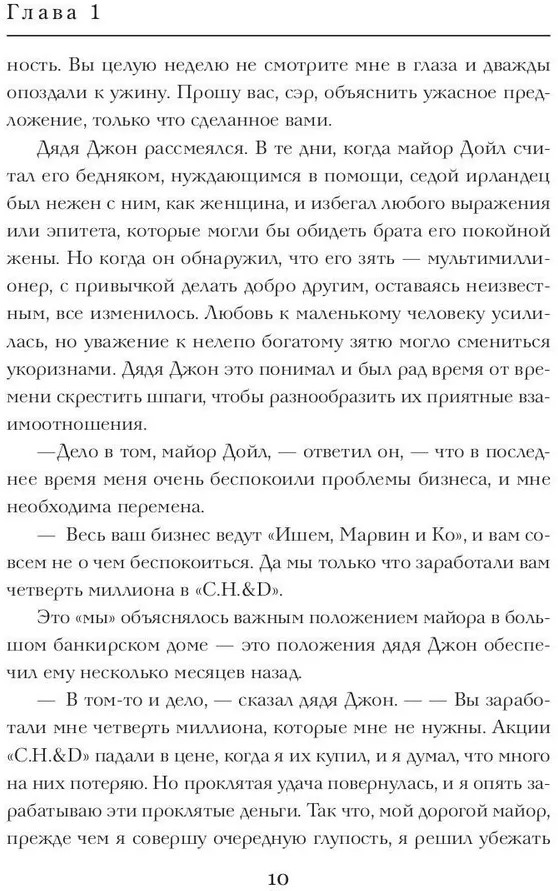 Глава 1

ность. Вы целую неделю не смотрите мне в глаза и дважды опоздали к ужину. Прошу вас, сэр, объяснить ужасное предложение, только что сделанное вами.

Дядя Джон рассмеялся. В те дни, когда майор Дойл считал его бедняком, нуждающимся в помощи, седой ирландец был нежен с ним, как женщина, и избегал любого выражения или эпитета, которые могли бы обидеть брата его покойной жены. Но когда он обнаружил, что его зять — мультимиллионер, с привычкой делать добро другим, оставаясь неизвестным, все изменилось. Любовь к маленькому человеку усилилась, но уважение к нелепо богатому зятю могло смениться укоризнами. Дядя Джон это понимал и был рад время от времени скрестить шпаги, чтобы разнообразить их приятные взаимоотношения.

—Дело в том, майор Дойл, — ответил он, — что в последнее время меня очень беспокоили проблемы бизнеса, и мне необходима перемена.

— Весь ваш бизнес ведут «Ишем, Марвин и Ко», и вам совсем не о чем беспокоиться. Да мы только что заработали вам четверть миллиона в «C.H.&D».

Это «мы» объяснялось важным положением майора в большом банкирском доме — это положения дядя Джон обеспечил ему несколько месяцев назад.

— В том-то и дело, — сказал дядя Джон. — — Вы заработали мне четверть миллиона, которые мне не нужны. Акции «C.H.&D» падали в цене, когда я их купил, и я думал, что много на них потеряю. Но проклятая удача повернулась, и я опять зарабатываю эти проклятые деньги. Так что, мой дорогой майор, прежде чем я совершу очередную глупость, я решил убежать

10